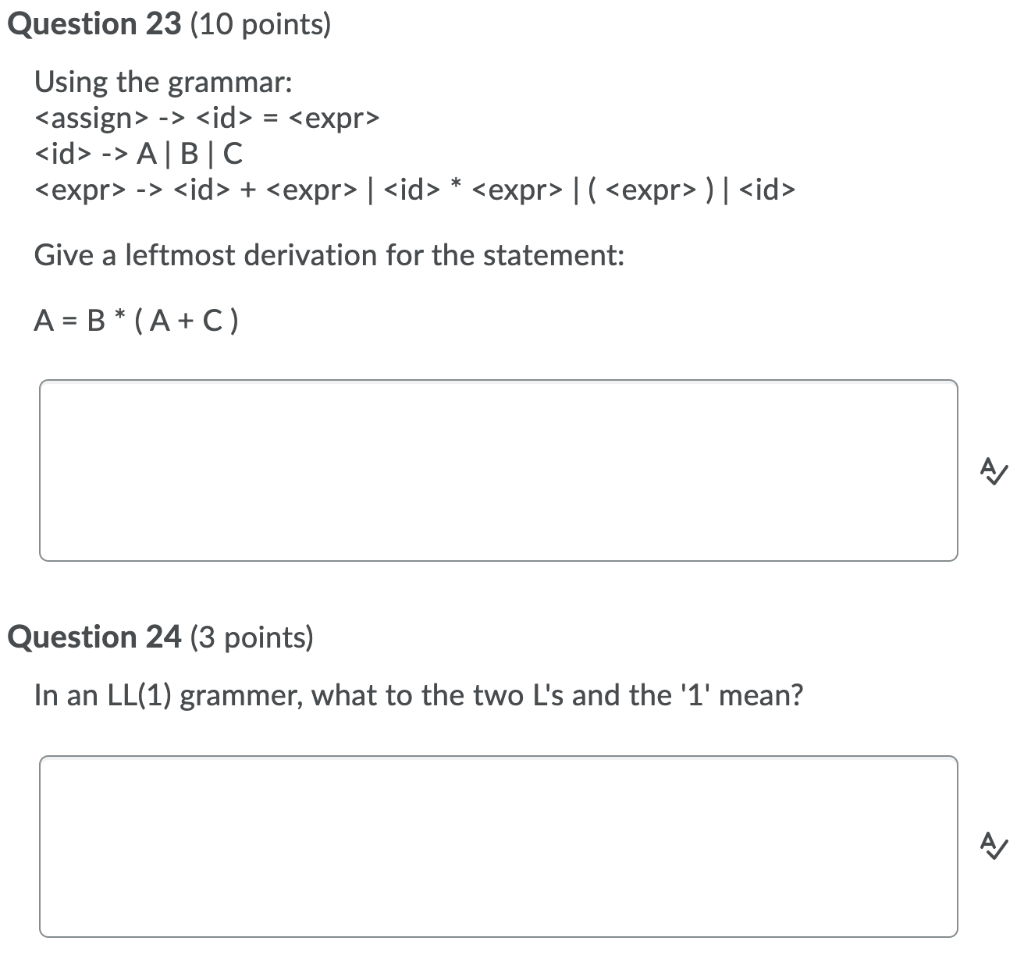 Question 23 (10 points)

Using the grammar:
<assign> -> <id> = <expr>
<id> -> A | B | C
<expr> -> <id> + <expr> | <id> * <expr> | ( <expr> ) | <id>

Give a leftmost derivation for the statement:

A = B * ( A + C )

Question 24 (3 points)

In an LL(1) grammer, what to the two L's and the '1' mean?